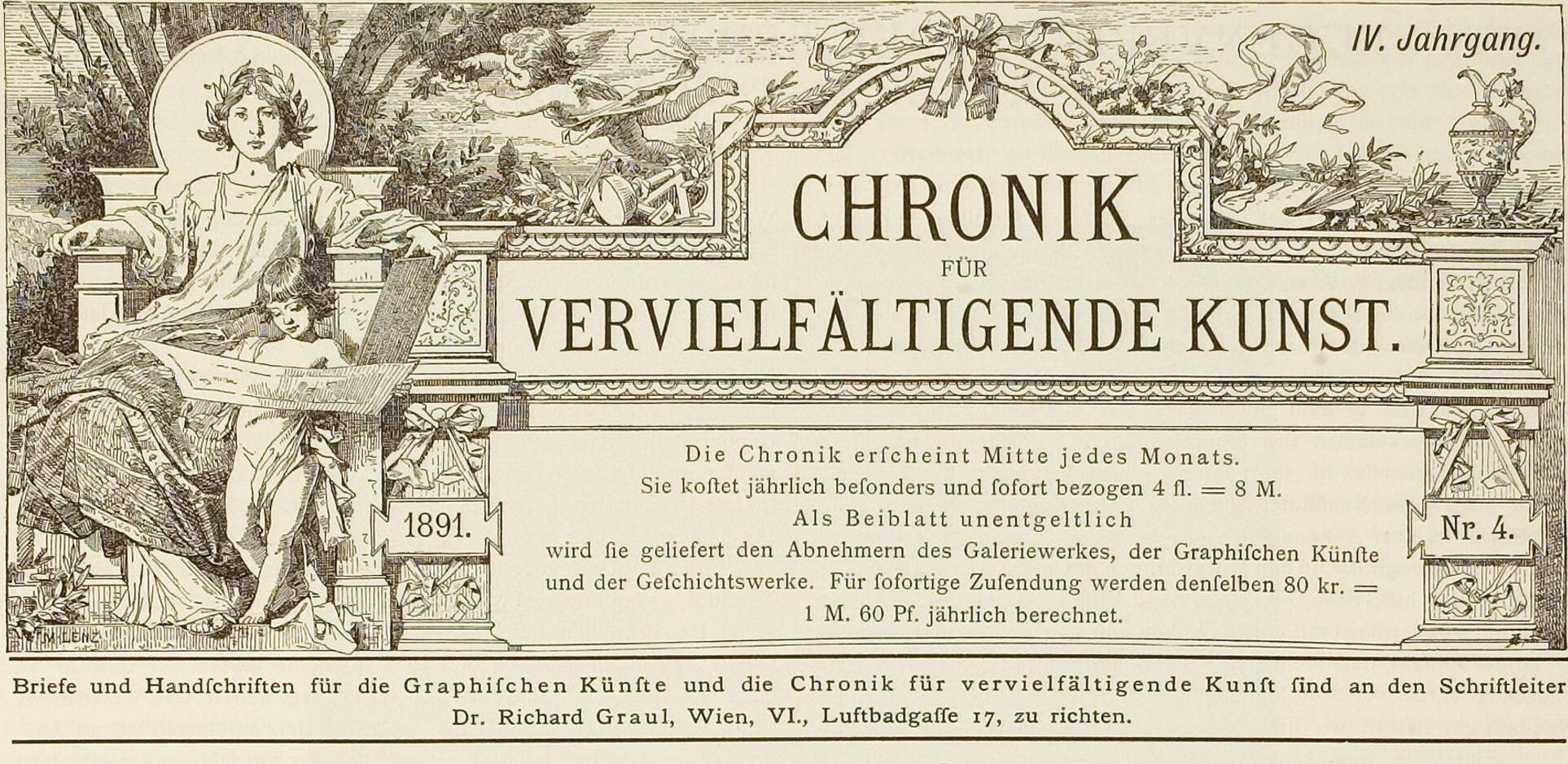 IV. Jahrgang.

CHRONIK
FÜR
VERVIELFÄLTIGENDE KUNST.

1891.

Nr. 4.

Die Chronik erſcheint Mitte jedes Monats.
Sie koſtet jährlich beſonders und ſofort bezogen 4 fl. = 8 M.
Als Beiblatt unentgeltlich
wird ſie geliefert den Abnehmern des Galeriewerkes, der Graphiſchen Künſte und der Geſchichtswerke. Für ſofortige Zuſendung werden denſelben 80 kr. = 1 M. 60 Pf. jährlich berechnet.

M. LENZ

Briefe und Handſchriften für die Graphiſchen Künſte und die Chronik für vervielfältigende Kunſt ſind an den Schriftleiter Dr. Richard Graul, Wien, VI., Luftbadgaſſe 17, zu richten.